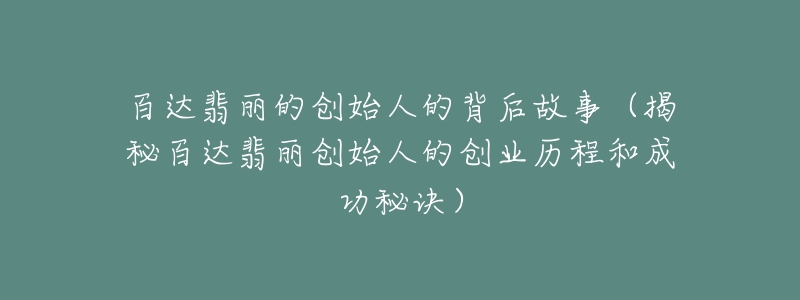 百达翡丽的创始人的背后故事（揭秘百达翡丽创始人的创业历程和成功秘诀）